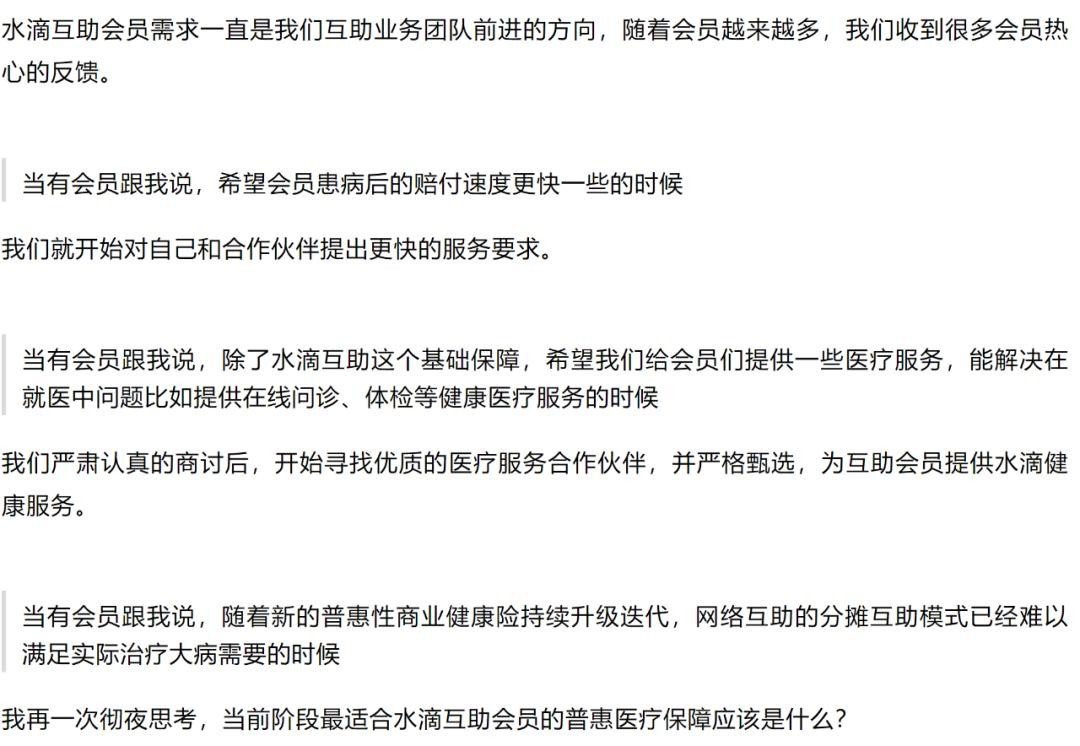 水滴互助会员需求一直是我们互助业务团队前进的方向，随着会员越来越多，我们收到很多会员热心的反馈。

当有会员跟我说，希望会员患病后的赔付速度更快一些的时候

我们就开始对自己和合作伙伴提出更快的服务要求。

当有会员跟我说，除了水滴互助这个基础保障，希望我们给会员们提供一些医疗服务，能解决在就医中问题比如提供在线问诊、体检等健康医疗服务的时候

我们严肃认真的商讨后，开始寻找优质的医疗服务合作伙伴，并严格甄选，为互助会员提供水滴健康服务。

当有会员跟我说，随着新的普惠性商业健康险持续升级迭代，网络互助的分摊互助模式已经难以满足实际治疗大病需要的时候

我再一次彻夜思考，当前阶段最适合水滴互助会员的普惠医疗保障应该是什么？